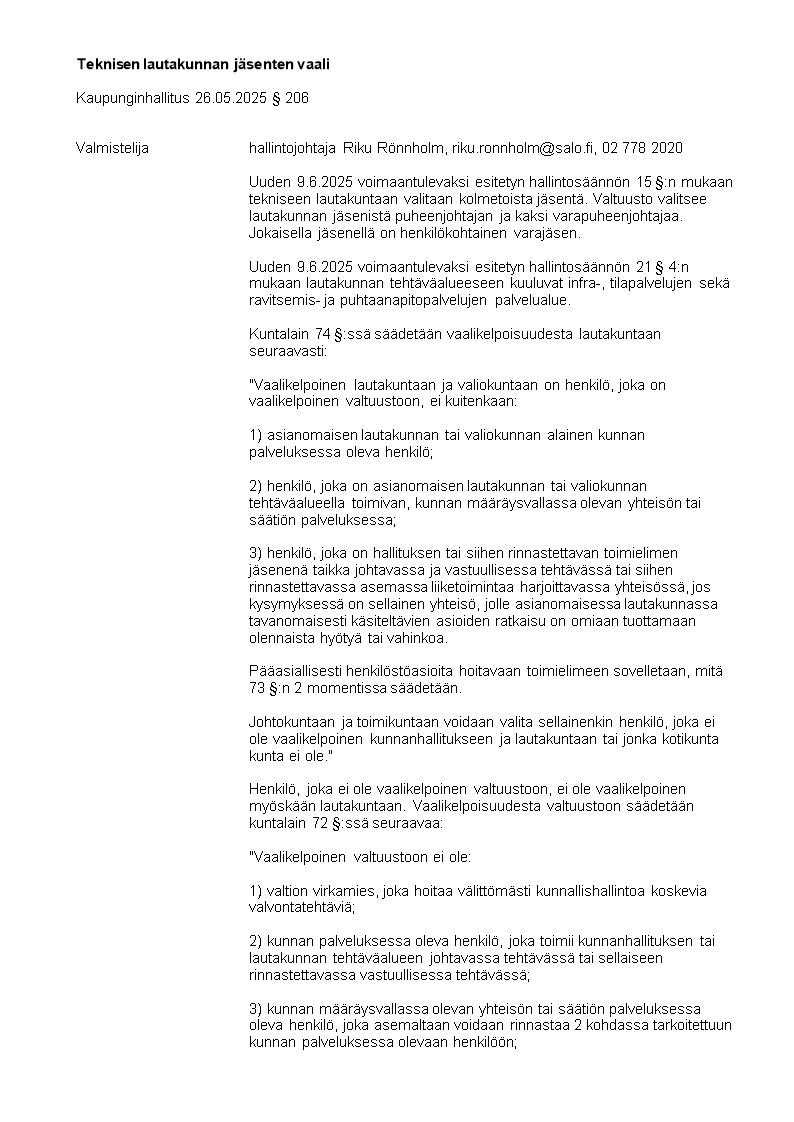 Teknisen lautakunnan jäsenten vaali

Kaupunginhallitus 26.05.2025 § 206

Valmistelija

hallintojohtaja Riku Rönnholm, riku.ronnholm@salo.fi, 02 778 2020

Uuden 9.6.2025 voimaantulevaksi esitetyn hallintosäännön 15 §:n mukaan tekniseen lautakuntaan valitaan kolmetoista jäsentä. Valtuusto valitsee lautakunnan jäsenistä puheenjohtajan ja kaksi varapuheenjohtajaa. Jokaisella jäsenellä on henkilökohtainen varajäsen.

Uuden 9.6.2025 voimaantulevaksi esitetyn hallintosäännön 21 § 4:n mukaan lautakunnan tehtäväalueeseen kuuluvat infra-, tilapalvelujen sekä ravitsemis- ja puhtaanapitopalvelujen palvelualue.

Kuntalain 74 §:ssä säädetään vaalikelpoisuudesta lautakuntaan seuraavasti:

"Vaalikelpoinen lautakuntaan ja valiokuntaan on henkilö, joka on vaalikelpoinen valtuustoon, ei kuitenkaan:

1) asianomaisen lautakunnan tai valiokunnan alainen kunnan palveluksessa oleva henkilö;

2) henkilö, joka on asianomaisen lautakunnan tai valiokunnan tehtäväalueella toimivan, kunnan määräysvallassa olevan yhteisön tai säätiön palveluksessa;

3) henkilö, joka on hallituksen tai siihen rinnastettavan toimielimen jäsenenä taikka johtavassa ja vastuullisessa tehtävässä tai siihen rinnastettavassa asemassa liiketoimintaa harjoittavassa yhteisössä, jos kysymyksessä on sellainen yhteisö, jolle asianomaisessa lautakunnassa tavanomaisesti käsiteltävien asioiden ratkaisu on omiaan tuottamaan olennaista hyötyä tai vahinkoa.

Pääasiallisesti henkilöstöasioita hoitavaan toimielimeen sovelletaan, mitä 73 §:n 2 momentissa säädetään.

Johtokuntaan ja toimikuntaan voidaan valita sellainenkin henkilö, joka ei ole vaalikelpoinen kunnanhallitukseen ja lautakuntaan tai jonka kotikunta kunta ei ole."

Henkilö, joka ei ole vaalikelpoinen valtuustoon, ei ole vaalikelpoinen myöskään lautakuntaan. Vaalikelpoisuudesta valtuustoon säädetään kuntalain 72 §:ssä seuraavaa:

"Vaalikelpoinen valtuustoon ei ole:

1) valtion virkamies, joka hoitaa välittömästi kunnallishallintoa koskevia valvontatehtäviä;

2) kunnan palveluksessa oleva henkilö, joka toimii kunnanhallituksen tai lautakunnan tehtäväalueen johtavassa tehtävässä tai sellaiseen rinnastettavassa vastuullisessa tehtävässä;

3) kunnan määräysvallassa olevan yhteisön tai säätiön palveluksessa oleva henkilö, joka asemaltaan voidaan rinnastaa 2 kohdassa tarkoitettuun kunnan palveluksessa olevaan henkilöön;